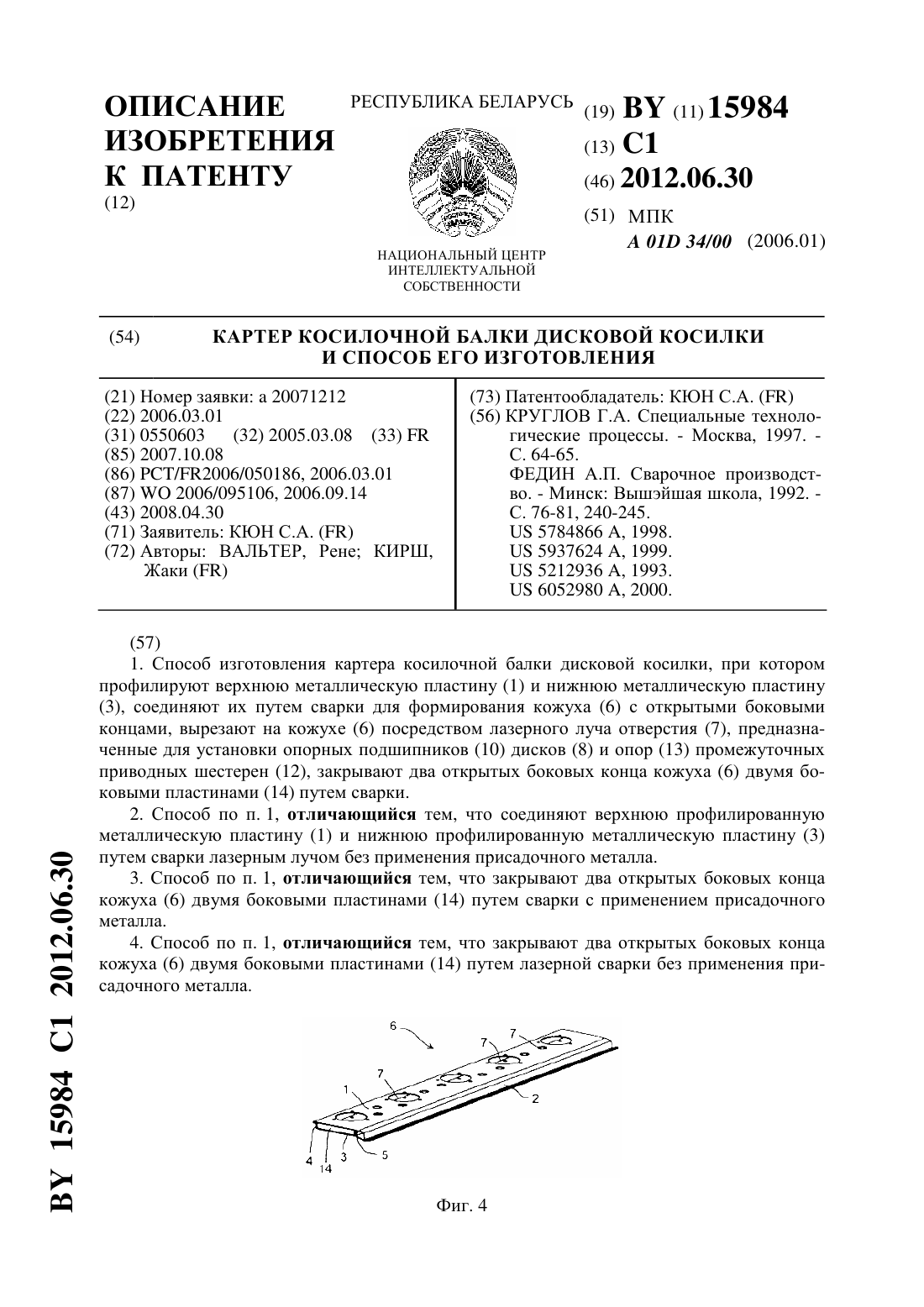 ОПИСАНИЕ ИЗОБРЕТЕНИЯ К ПАТЕНТУ
(12)

РЕСПУБЛИКА БЕЛАРУСЬ

НАЦИОНАЛЬНЫЙ ЦЕНТР ИНТЕЛЛЕКТУАЛЬНОЙ СОБСТВЕННОСТИ

(19) BY (11) 15984
(13) C1
(46) 2012.06.30
(51) МПК
A 01D 34/00 (2006.01)

(54) КАРТЕР КОСИЛОЧНОЙ БАЛКИ ДИСКОВОЙ КОСИЛКИ И СПОСОБ ЕГО ИЗГОТОВЛЕНИЯ

(21) Номер заявки: a 20071212
(22) 2006.03.01
(31) 0550603 (32) 2005.03.08 (33) FR
(85) 2007.10.08
(86) PCT/FR2006/050186, 2006.03.01
(87) WO 2006/095106, 2006.09.14
(43) 2008.04.30
(71) Заявитель: КЮН С.А. (FR)
(72) Авторы: ВАЛЬТЕР, Рене; КИРШ, Жаки (FR)

(73) Патентообладатель: КЮН С.А. (FR)
(56) КРУГЛОВ Г.А. Специальные технологические процессы. - Москва, 1997. - С. 64-65.
ФЕДИН А.П. Сварочное производство. - Минск: Вышэйшая школа, 1992. - С. 76-81, 240-245.
US 5784866 A, 1998.
US 5937624 A, 1999.
US 5212936 A, 1993.
US 6052980 A, 2000.

(57)
1. Способ изготовления картера косилочной балки дисковой косилки, при котором профилируют верхнюю металлическую пластину (1) и нижнюю металлическую пластину (3), соединяют их путем сварки для формирования кожуха (6) с открытыми боковыми концами, вырезают на кожухе (6) посредством лазерного луча отверстия (7), предназначенные для установки опорных подшипников (10) дисков (8) и опор (13) промежуточных приводных шестерен (12), закрывают два открытых боковых конца кожуха (6) двумя боковыми пластинами (14) путем сварки.

2. Способ по п. 1, отличающийся тем, что соединяют верхнюю профилированную металлическую пластину (1) и нижнюю профилированную металлическую пластину (3) путем сварки лазерным лучом без применения присадочного металла.

3. Способ по п. 1, отличающийся тем, что закрывают два открытых боковых конца кожуха (6) двумя боковыми пластинами (14) путем сварки с применением присадочного металла.

4. Способ по п. 1, отличающийся тем, что закрывают два открытых боковых конца кожуха (6) двумя боковыми пластинами (14) путем лазерной сварки без применения присадочного металла.

6
7
7
7
1
2
4
14
3
5

Фиг. 4

BY 15984 C1 2012.06.30